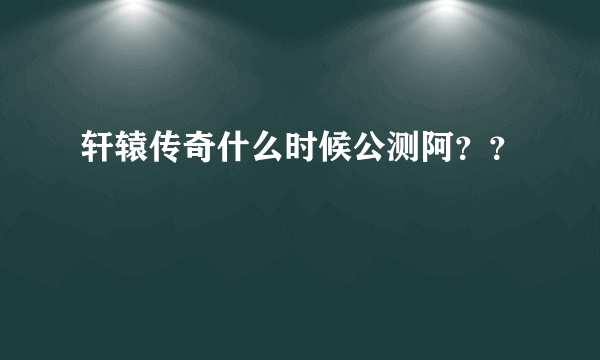 轩辕传奇什么时候公测阿？？